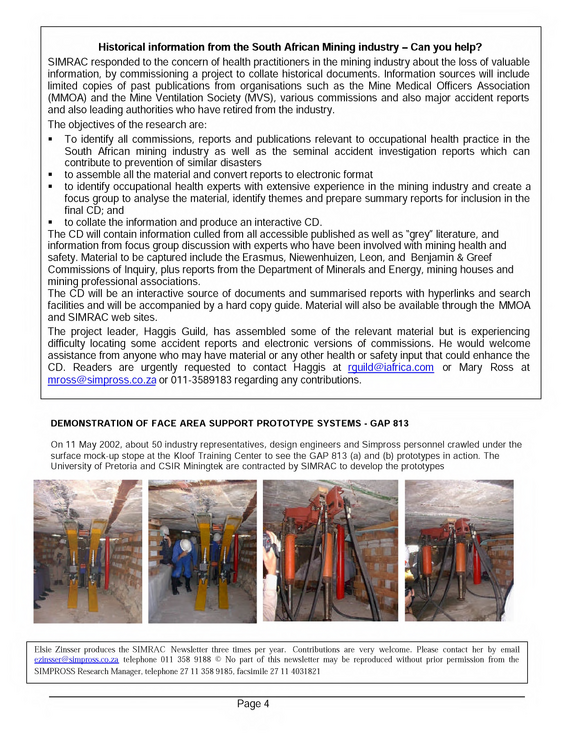 Historical information from the South African Mining industry – Can you help?

SIMRAC responded to the concern of health practitioners in the mining industry about the loss of valuable information, by commissioning a project to collate historical documents. Information sources will include limited copies of past publications from organisations such as the Mine Medical Officers Association (MMOA) and the Mine Ventilation Society (MVS), various commissions and also major accident reports and also leading authorities who have retired from the industry.

The objectives of the research are:

• To identify all commissions, reports and publications relevant to occupational health practice in the South African mining industry as well as the seminal accident investigation reports which can contribute to prevention of similar disasters
• to assemble all the material and convert reports to electronic format
• to identify occupational health experts with extensive experience in the mining industry and create a focus group to analyse the material, identify themes and prepare summary reports for inclusion in the final CD; and
• to collate the information and produce an interactive CD.

The CD will contain information culled from all accessible published as well as "grey" literature, and information from focus group discussion with experts who have been involved with mining health and safety. Material to be captured include the Erasmus, Niewenhuizen, Leon, and Benjamin & Greef Commissions of Inquiry, plus reports from the Department of Minerals and Energy, mining houses and mining professional associations.

The CD will be an interactive source of documents and summarised reports with hyperlinks and search facilities and will be accompanied by a hard copy guide. Material will also be available through the MMOA and SIMRAC web sites.

The project leader, Haggis Guild, has assembled some of the relevant material but is experiencing difficulty locating some accident reports and electronic versions of commissions. He would welcome assistance from anyone who may have material or any other health or safety input that could enhance the CD. Readers are urgently requested to contact Haggis at rguild@iafrica.com or Mary Ross at mross@simpross.co.za or 011-3589183 regarding any contributions.

DEMONSTRATION OF FACE AREA SUPPORT PROTOTYPE SYSTEMS - GAP 813

On 11 May 2002, about 50 industry representatives, design engineers and Simpross personnel crawled under the surface mock-up stope at the Kloof Training Center to see the GAP 813 (a) and (b) prototypes in action. The University of Pretoria and CSIR Miningtek are contracted by SIMRAC to develop the prototypes

Elsie Zinsser produces the SIMRAC Newsletter three times per year. Contributions are very welcome. Please contact her by email ezinsser@simpross.co.za telephone 011 358 9188 © No part of this newsletter may be reproduced without prior permission from the SIMPROSS Research Manager, telephone 27 11 358 9185, facsimile 27 11 4031821

Page 4